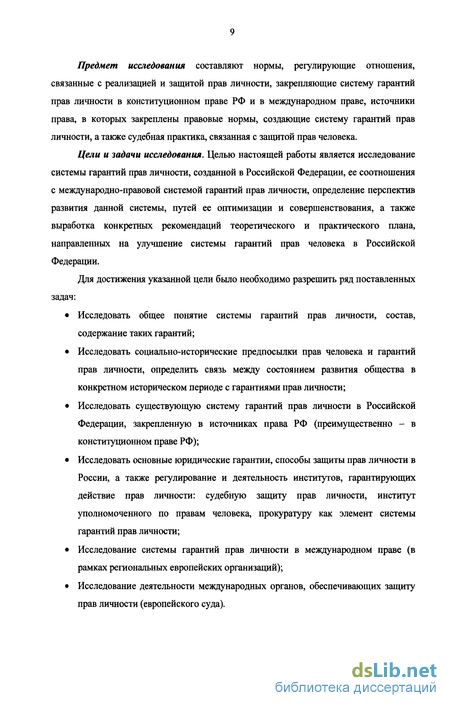 9

Предмет исследования составляют нормы, регулирующие отношения, связанные с реализацией и защитой прав личности, закрепляющие систему гарантий прав личности в конституционном праве РФ и в международном праве, источники права, в которых закреплены правовые нормы, создающие систему гарантий прав личности, а также судебная практика, связанная с защитой прав человека.

Цели и задачи исследования. Целью настоящей работы является исследование системы гарантий прав личности, созданной в Российской Федерации, ее соотношения с международно-правовой системой гарантий прав личности, определение перспектив развития данной системы, путей ее оптимизации и совершенствования, а также выработка конкретных рекомендаций теоретического и практического плана, направленных на улучшение системы гарантий прав человека в Российской Федерации.

Для достижения указанной цели было необходимо разрешить ряд поставленных задач:

• Исследовать общее понятие системы гарантий прав личности, состав, содержание таких гарантий;

• Исследовать социально-исторические предпосылки прав человека и гарантий прав личности, определить связь между состоянием развития общества в конкретном историческом периоде с гарантиями прав личности;

• Исследовать существующую систему гарантий прав личности в Российской Федерации, закрепленную в источниках права РФ (преимущественно – в конституционном праве РФ);

• Исследовать основные юридические гарантии, способы защиты прав личности в России, а также регулирование и деятельность институтов, гарантирующих действие прав личности: судебную защиту прав личности, институт уполномоченного по правам человека, прокуратуру как элемент системы гарантий прав личности;

• Исследование системы гарантий прав личности в международном праве (в рамках региональных европейских организаций);

• Исследование деятельности международных органов, обеспечивающих защиту прав личности (европейского суда).

dsLib.net
библиотека диссертаций